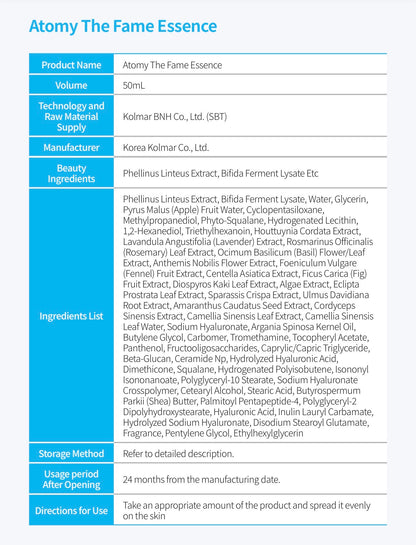 Atomy The Fame Essence

| Product Name | Atomy The Fame Essence |
|---|---|
| Volume | 50mL |
| Technology and Raw Material Supply | Kolmar BNH Co., Ltd. (SBT) |
| Manufacturer | Korea Kolmar Co., Ltd. |
| Beauty Ingredients | Phellinus Linteus Extract, Bifida Ferment Lysate Etc |
| Ingredients List | Phellinus Linteus Extract, Bifida Ferment Lysate, Water, Glycerin, Pyrus Malus (Apple) Fruit Water, Cyclopentasiloxane, Methylpropanediol, Phyto-Squalane, Hydrogenated Lecithin, 1,2-Hexanediol, Triethylhexanoin, Houttuynia Cordata Extract, Lavandula Angustifolia (Lavender) Extract, Rosmarinus Officinalis (Rosemary) Leaf Extract, Ocimum Basilicum (Basil) Flower/Leaf Extract, Anthemis Nobilis Flower Extract, Foeniculum Vulgare (Fennel) Fruit Extract, Centella Asiatica Extract, Ficus Carica (Fig) Fruit Extract, Diospyros Kaki Leaf Extract, Algae Extract, Eclipta Prostrata Leaf Extract, Sparassis Crispa Extract, Ulmus Davidiana Root Extract, Amaranthus Caudatus Seed Extract, Cordyceps Sinensis Extract, Camellia Sinensis Leaf Extract, Camellia Sinensis Leaf Water, Sodium Hyaluronate, Argania Spinosa Kernel Oil, Butylene Glycol, Carbomer, Tromethamine, Tocopheryl Acetate, Panthenol, Fructooligosaccharides, Caprylic/Capric Triglyceride, Beta-Glucan, Ceramide Np, Hydrolyzed Hyaluronic Acid, Dimethicone, Squalane, Hydrogenated Polyisobutene, Isononyl Isononanoate, Polyglyceryl-10 Stearate, Sodium Hyaluronate Crosspolymer, Cetearyl Alcohol, Stearic Acid, Butyrospermum Parkii (Shea) Butter, Palmitoyl Pentapeptide-4, Polyglyceryl-2 Dipolyhydroxystearate, Hyaluronic Acid, Inulin Lauryl Carbamate, Hydrolyzed Sodium Hyaluronate, Disodium Stearoyl Glutamate, Fragrance, Pentylene Glycol, Ethylhexylglycerin |
| Storage Method | Refer to detailed description. |
| Usage period After Opening | 24 months from the manufacturing date. |
| Directions for Use | Take an appropriate amount of the product and spread it evenly on the skin |